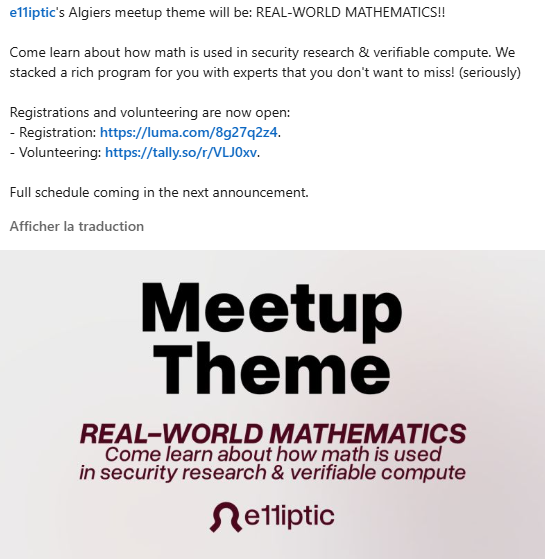 e11iptic's Algiers meetup theme will be: REAL-WORLD MATHEMATICS!!

Come learn about how math is used in security research & verifiable compute. We stacked a rich program for you with experts that you don't want to miss! (seriously)

Registrations and volunteering are now open:
- Registration: https://luma.com/8g27q2z4.
- Volunteering: https://tally.so/r/VLJ0xv.

Full schedule coming in the next announcement.

Afficher la traduction

Meetup Theme

REAL-WORLD MATHEMATICS
Come learn about how math is used in security research & verifiable compute

e11iptic